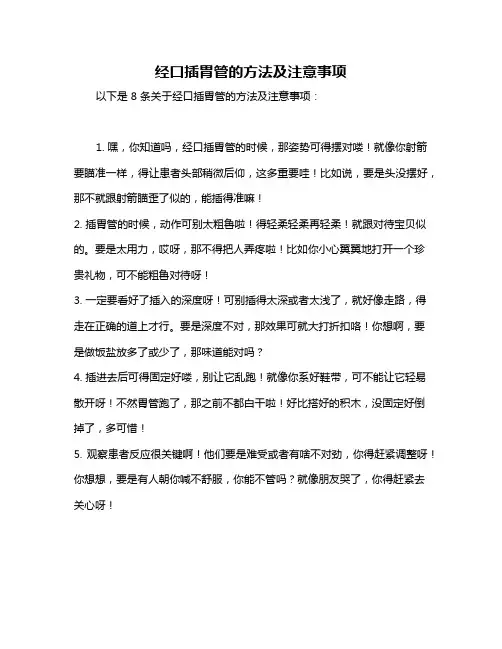 经口插胃管的方法及注意事项

以下是 8 条关于经口插胃管的方法及注意事项：

1. 嘿，你知道吗，经口插胃管的时候，那姿势可得摆对喽！就像你射箭要瞄准一样，得让患者头部稍微后仰，这多重要哇！比如说，要是头没摆好，那不就跟射箭瞄歪了似的，能插得准嘛！

2. 插胃管的时候，动作可别太粗鲁啦！得轻柔轻柔再轻柔！就跟对待宝贝似的。要是太用力，哎呀，那不得把人弄疼啦！比如你小心翼翼地打开一个珍贵礼物，可不能粗鲁对待呀！

3. 一定要看好了插入的深度呀！可别插得太深或者太浅了，就好像走路，得走在正确的道上才行。要是深度不对，那效果可就大打折扣咯！你想啊，要是做饭盐放多了或少了，那味道能对吗？

4. 插进去后可得固定好喽，别让它乱跑！就像你系好鞋带，可不能让它轻易散开呀！不然胃管跑了，那之前不都白干啦！好比搭好的积木，没固定好倒掉了，多可惜！

5. 观察患者反应很关键啊！他们要是难受或者有啥不对劲，你得赶紧调整呀！你想想，要是有人朝你喊不舒服，你能不管吗？就像朋友哭了，你得赶紧去关心呀！